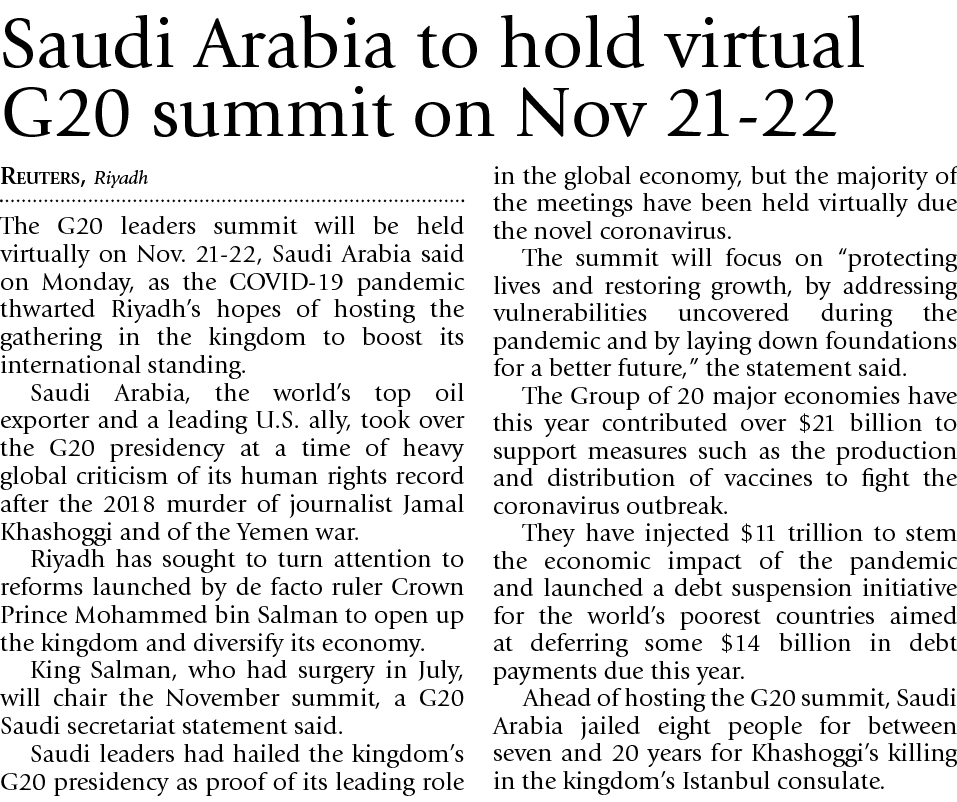 Saudi Arabia to hold virtual G20 summit on Nov 21-22

REUTERS, Riyadh

The G20 leaders summit will be held virtually on Nov. 21-22, Saudi Arabia said on Monday, as the COVID-19 pandemic thwarted Riyadh's hopes of hosting the gathering in the kingdom to boost its international standing.

Saudi Arabia, the world's top oil exporter and a leading U.S. ally, took over the G20 presidency at a time of heavy global criticism of its human rights record after the 2018 murder of journalist Jamal Khashoggi and of the Yemen war.

Riyadh has sought to turn attention to reforms launched by de facto ruler Crown Prince Mohammed bin Salman to open up the kingdom and diversify its economy.

King Salman, who had surgery in July, will chair the November summit, a G20 Saudi secretariat statement said.

Saudi leaders had hailed the kingdom's G20 presidency as proof of its leading role in the global economy, but the majority of the meetings have been held virtually due the novel coronavirus.

The summit will focus on "protecting lives and restoring growth, by addressing vulnerabilities uncovered during the pandemic and by laying down foundations for a better future," the statement said.

The Group of 20 major economies have this year contributed over $21 billion to support measures such as the production and distribution of vaccines to fight the coronavirus outbreak.

They have injected $11 trillion to stem the economic impact of the pandemic and launched a debt suspension initiative for the world's poorest countries aimed at deferring some $14 billion in debt payments due this year.

Ahead of hosting the G20 summit, Saudi Arabia jailed eight people for between seven and 20 years for Khashoggi's killing in the kingdom's Istanbul consulate.